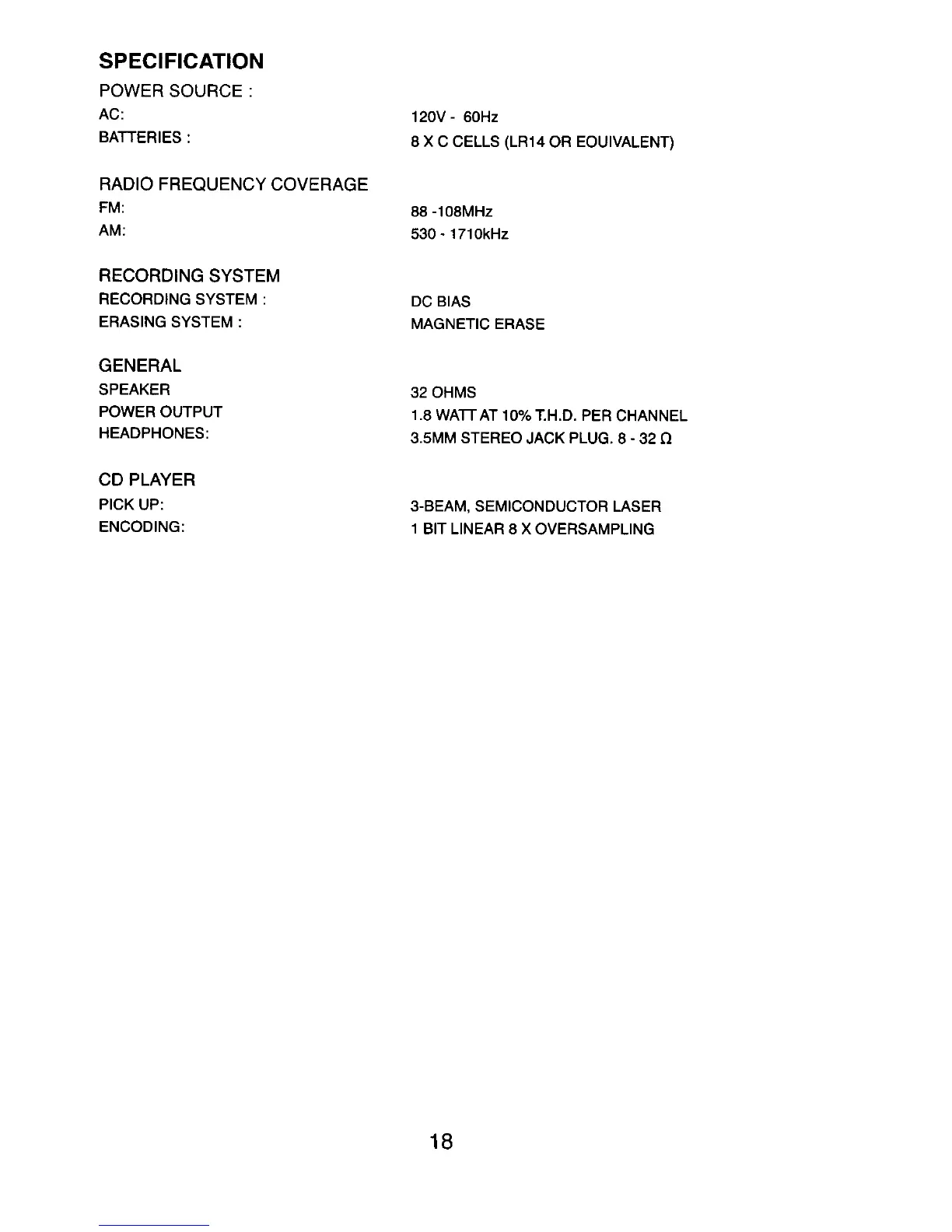 SPECIFICATION

POWER SOURCE :

AC: 120V - 60Hz

BATTERIES : 8 X C CELLS (LR14 OR EOUIVALENT)

RADIO FREQUENCY COVERAGE

FM: 88 -108MHz

AM: 530 - 1710kHz

RECORDING SYSTEM

RECORDING SYSTEM : DC BIAS

ERASING SYSTEM : MAGNETIC ERASE

GENERAL

SPEAKER 32 OHMS

POWER OUTPUT 1.8 WATT AT 10% T.H.D. PER CHANNEL

HEADPHONES: 3.5MM STEREO JACK PLUG. 8 - 32 Ω

CD PLAYER

PICK UP: 3-BEAM, SEMICONDUCTOR LASER

ENCODING: 1 BIT LINEAR 8 X OVERSAMPLING

18